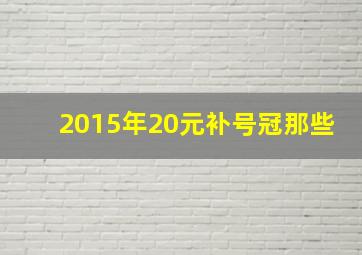 2015年20元补号冠那些